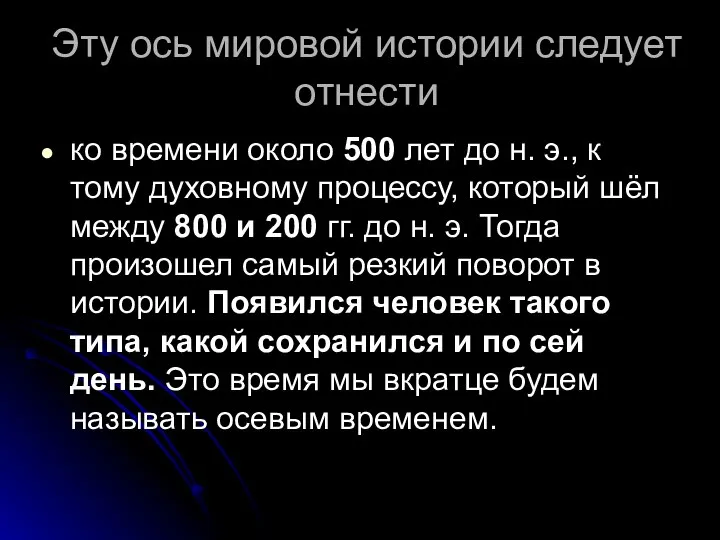 Эту ось мировой истории следует отнести

• ко времени около 500 лет до н. э., к тому духовному процессу, который шёл между 800 и 200 гг. до н. э. Тогда произошел самый резкий поворот в истории. Появился человек такого типа, какой сохранился и по сей день. Это время мы вкратце будем называть осевым временем.